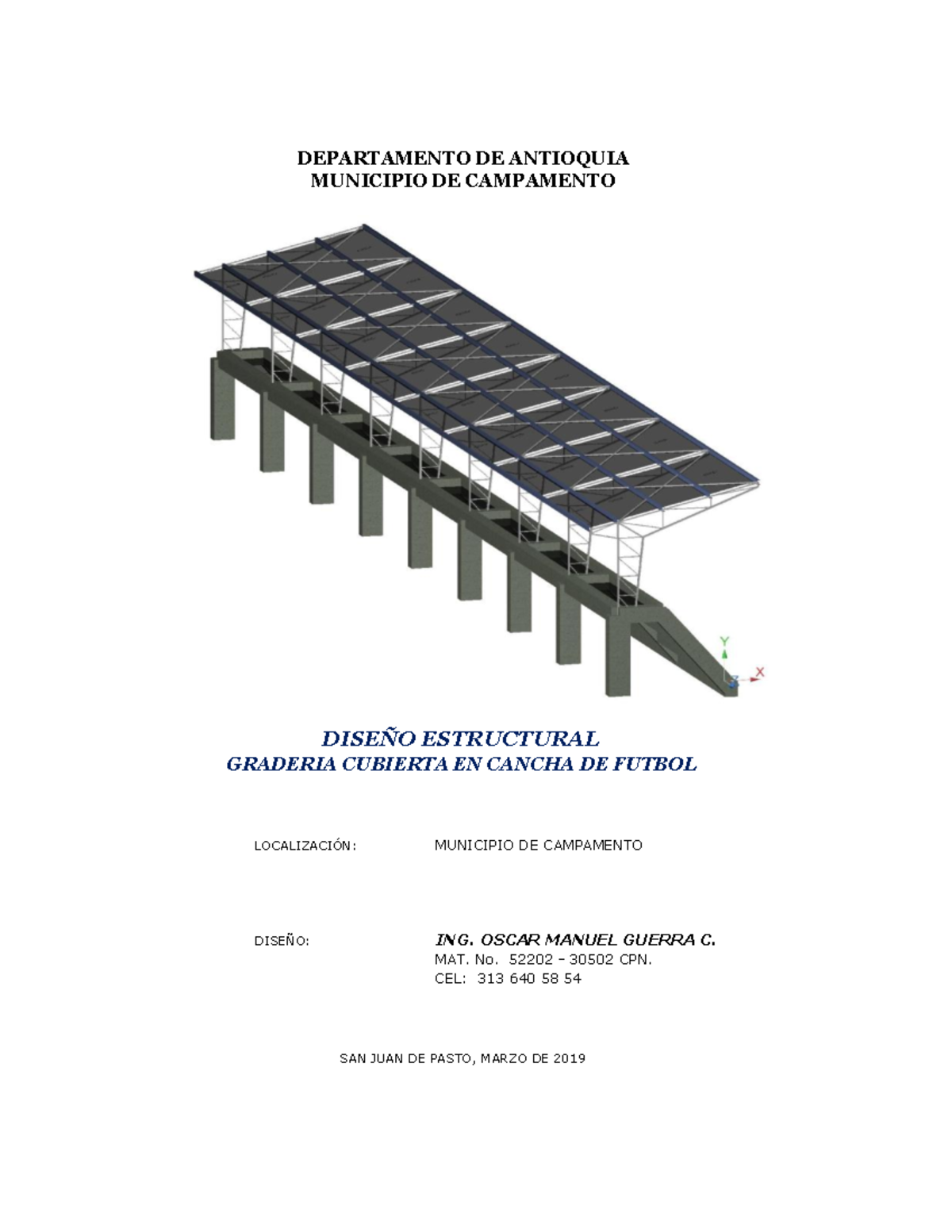 DEPARTAMENTO DE ANTIOQUIA
MUNICIPIO DE CAMPAMENTO

Y
Z
X

DISEÑO ESTRUCTURAL
GRADERIA CUBIERTA EN CANCHA DE FUTBOL

LOCALIZACIÓN: MUNICIPIO DE CAMPAMENTO

DISEÑO: ING. OSCAR MANUEL GUERRA C.
MAT. No. 52202 - 30502 CPN.
CEL: 313 640 58 54

SAN JUAN DE PASTO, MARZO DE 2019